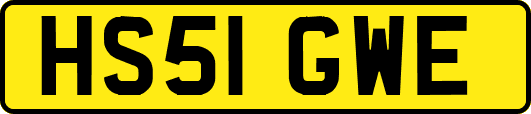 HS51 GWE